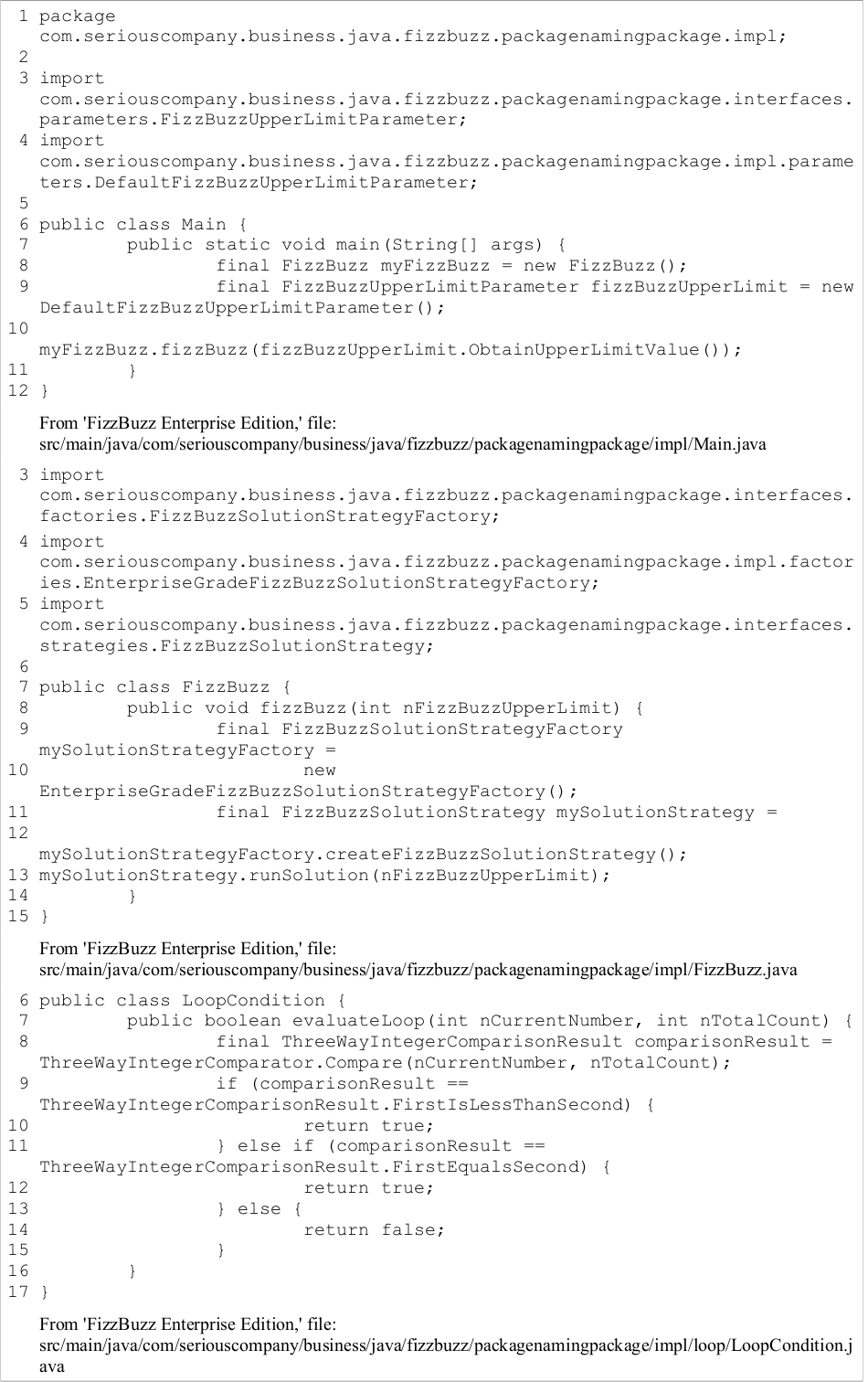 1 package com.seriouscompany.business.java.fizzbuzz.packagenamingpackage.impl;
2
3 import com.seriouscompany.business.java.fizzbuzz.packagenamingpackage.interfaces.parameters.FizzBuzzUpperLimitParameter;
4 import com.seriouscompany.business.java.fizzbuzz.packagenamingpackage.impl.parameters.DefaultFizzBuzzUpperLimitParameter;
5
6 public class Main {
7         public static void main(String[] args) {
8                 final FizzBuzz myFizzBuzz = new FizzBuzz();
9                 final FizzBuzzUpperLimitParameter fizzBuzzUpperLimit = new DefaultFizzBuzzUpperLimitParameter();
10 myFizzBuzz.fizzBuzz(fizzBuzzUpperLimit.ObtainUpperLimitValue());
11         }
12 }

From 'FizzBuzz Enterprise Edition,' file: src/main/java/com/seriouscompany/business/java/fizzbuzz/packagenamingpackage/impl/Main.java

3 import com.seriouscompany.business.java.fizzbuzz.packagenamingpackage.interfaces.factories.FizzBuzzSolutionStrategyFactory;
4 import com.seriouscompany.business.java.fizzbuzz.packagenamingpackage.impl.factories.EnterpriseGradeFizzBuzzSolutionStrategyFactory;
5 import com.seriouscompany.business.java.fizzbuzz.packagenamingpackage.interfaces.strategies.FizzBuzzSolutionStrategy;
6
7 public class FizzBuzz {
8         public void fizzBuzz(int nFizzBuzzUpperLimit) {
9                 final FizzBuzzSolutionStrategyFactory mySolutionStrategyFactory =
10                         new EnterpriseGradeFizzBuzzSolutionStrategyFactory();
11                 final FizzBuzzSolutionStrategy mySolutionStrategy =
12 mySolutionStrategyFactory.createFizzBuzzSolutionStrategy();
13 mySolutionStrategy.runSolution(nFizzBuzzUpperLimit);
14         }
15 }

From 'FizzBuzz Enterprise Edition,' file: src/main/java/com/seriouscompany/business/java/fizzbuzz/packagenamingpackage/impl/FizzBuzz.java

6 public class LoopCondition {
7         public boolean evaluateLoop(int nCurrentNumber, int nTotalCount) {
8                 final ThreeWayIntegerComparisonResult comparisonResult = ThreeWayIntegerComparator.Compare(nCurrentNumber, nTotalCount);
9                 if (comparisonResult == ThreeWayIntegerComparisonResult.FirstIsLessThanSecond) {
10                         return true;
11                 } else if (comparisonResult == ThreeWayIntegerComparisonResult.FirstEqualsSecond) {
12                         return true;
13                 } else {
14                         return false;
15                 }
16         }
17 }

From 'FizzBuzz Enterprise Edition,' file: src/main/java/com/seriouscompany/business/java/fizzbuzz/packagenamingpackage/impl/loop/LoopCondition.java